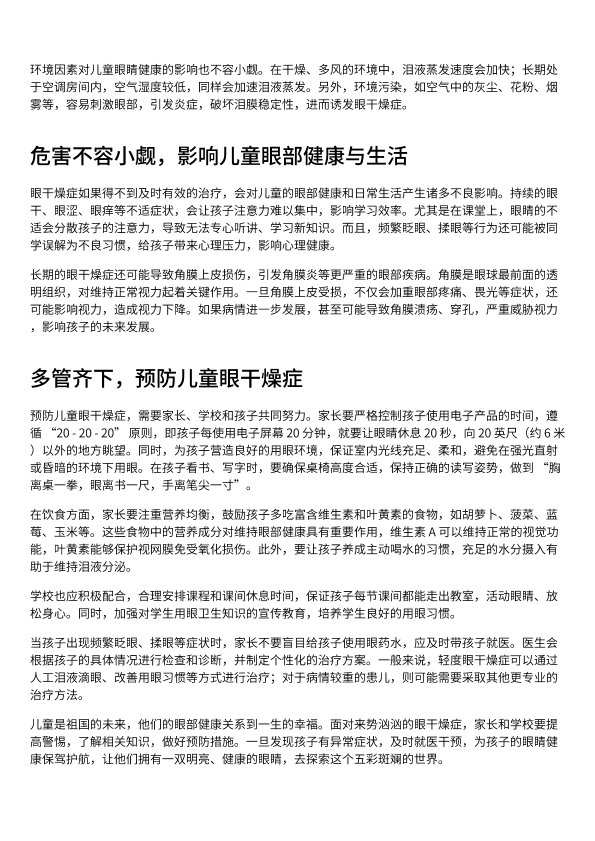 环境因素对儿童眼睛健康的影响也不容小觑。在干燥、多风的环境中，泪液蒸发速度会加快；长期处于空调房间内，空气湿度较低，同样会加速泪液蒸发。另外，环境污染，如空气中的灰尘、花粉、烟雾等，容易刺激眼部，引发炎症，破坏泪膜稳定性，进而诱发眼干燥症。

危害不容小觑，影响儿童眼部健康与生活

眼干燥症如果得不到及时有效的治疗，会对儿童的眼部健康和日常生活产生诸多不良影响。持续的眼干、眼涩、眼痒等不适症状，会让孩子注意力难以集中，影响学习效率。尤其是在课堂上，眼睛的不适会分散孩子的注意力，导致无法专心听讲、学习新知识。而且，频繁眨眼、揉眼等行为还可能被同学误解为不良习惯，给孩子带来心理压力，影响心理健康。

长期的眼干燥症还可能导致角膜上皮损伤，引发角膜炎等更严重的眼部疾病。角膜是眼球最前面的透明组织，对维持正常视力起着关键作用。一旦角膜上皮受损，不仅会加重眼部疼痛、畏光等症状，还可能影响视力，造成视力下降。如果病情进一步发展，甚至可能导致角膜溃疡、穿孔，严重威胁视力，影响孩子的未来发展。

多管齐下，预防儿童眼干燥症

预防儿童眼干燥症，需要家长、学校和孩子共同努力。家长要严格控制孩子使用电子产品的时间，遵循“20 - 20 - 20”原则，即孩子每使用电子屏幕 20 分钟，就要让眼睛休息 20 秒，向 20 英尺（约 6 米）以外的地方眺望。同时，为孩子营造良好的用眼环境，保证室内光线充足、柔和，避免在强光直射或昏暗的环境下用眼。在孩子看书、写字时，要确保桌椅高度合适，保持正确的读写姿势，做到“胸离桌一拳，眼离书一尺，手离笔尖一寸”。

在饮食方面，家长要注重营养均衡，鼓励孩子多吃富含维生素和叶黄素的食物，如胡萝卜、菠菜、蓝莓、玉米等。这些食物中的营养成分对维持眼部健康具有重要作用，维生素 A 可以维持正常的视觉功能，叶黄素能够保护视网膜免受氧化损伤。此外，要让孩子养成主动喝水的习惯，充足的水分摄入有助于维持泪液分泌。

学校也应积极配合，合理安排课程和课间休息时间，保证孩子每节课间都能走出教室，活动眼睛、放松身心。同时，加强对学生用眼卫生知识的宣传教育，培养学生良好的用眼习惯。

当孩子出现频繁眨眼、揉眼等症状时，家长不要盲目给孩子使用眼药水，应及时带孩子就医。医生会根据孩子的具体情况进行检查和诊断，并制定个性化的治疗方案。一般来说，轻度眼干燥症可以通过人工泪液滴眼、改善用眼习惯等方式进行治疗；对于病情较重的患儿，则可能需要采取其他更专业的治疗方法。

儿童是祖国的未来，他们的眼部健康关系到一生的幸福。面对来势汹汹的眼干燥症，家长和学校要提高警惕，了解相关知识，做好预防措施。一旦发现孩子有异常症状，及时就医干预，为孩子的眼睛健康保驾护航，让他们拥有一双明亮、健康的眼睛，去探索这个五彩斑斓的世界。